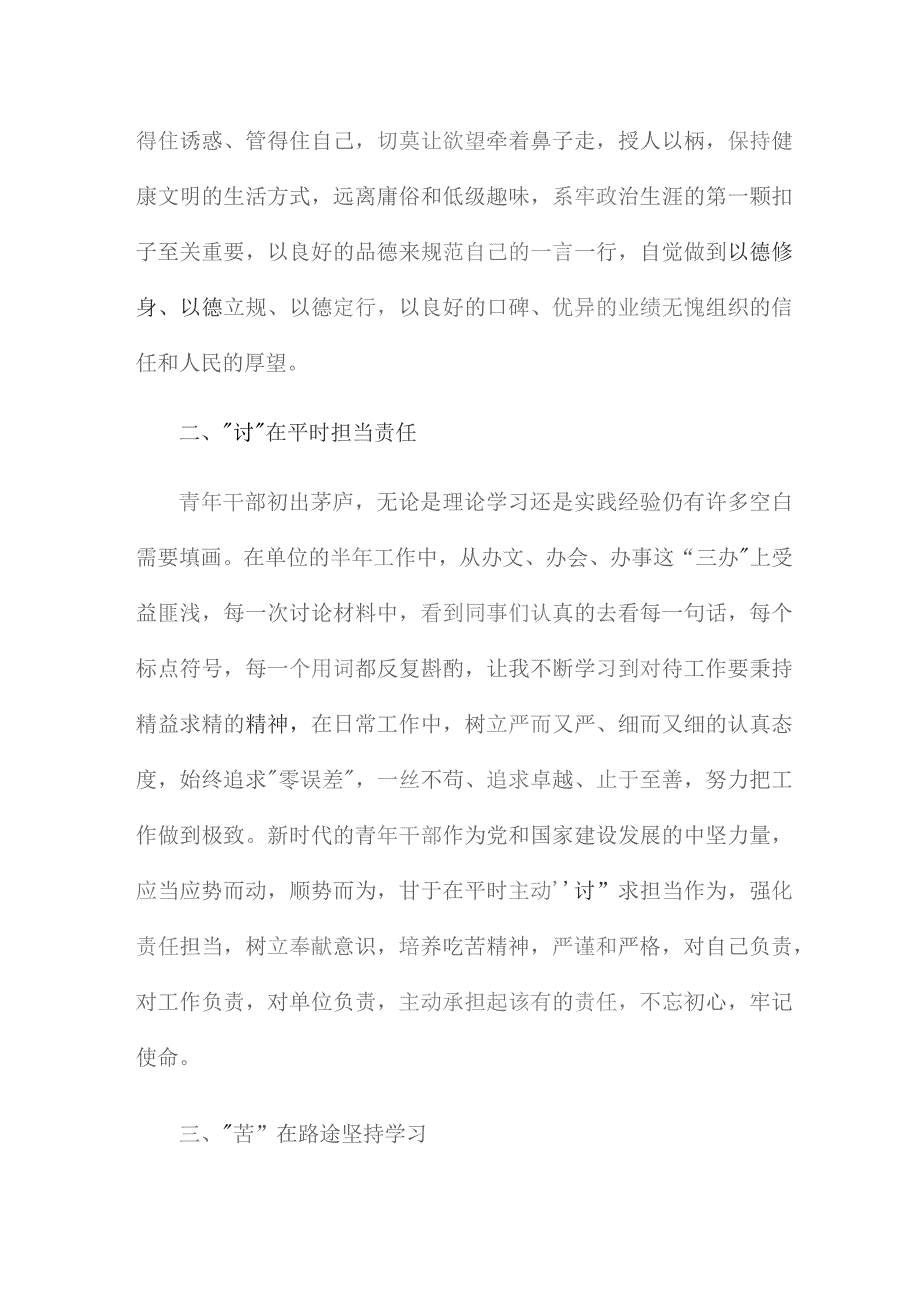 得住诱惑、管得住自己，切莫让欲望牵着鼻子走，授人以柄，保持健康文明的生活方式，远离庸俗和低级趣味，系牢政治生涯的第一颗扣子至关重要，以良好的品德来规范自己的一言一行，自觉做到以德修身、以德立规、以德定行，以良好的口碑、优异的业绩无愧组织的信任和人民的厚望。

二、"讨"在平时担当责任

青年干部初出茅庐，无论是理论学习还是实践经验仍有许多空白需要填画。在单位的半年工作中，从办文、办会、办事这“三办"上受益匪浅，每一次讨论材料中，看到同事们认真的去看每一句话，每个标点符号，每一个用词都反复斟酌，让我不断学习到对待工作要秉持精益求精的精神，在日常工作中，树立严而又严、细而又细的认真态度，始终追求"零误差"，一丝不苟、追求卓越、止于至善，努力把工作做到极致。新时代的青年干部作为党和国家建设发展的中坚力量，应当应势而动，顺势而为，甘于在平时主动''讨”求担当作为，强化责任担当，树立奉献意识，培养吃苦精神，严谨和严格，对自己负责，对工作负责，对单位负责，主动承担起该有的责任，不忘初心，牢记使命。

三、"苦”在路途坚持学习